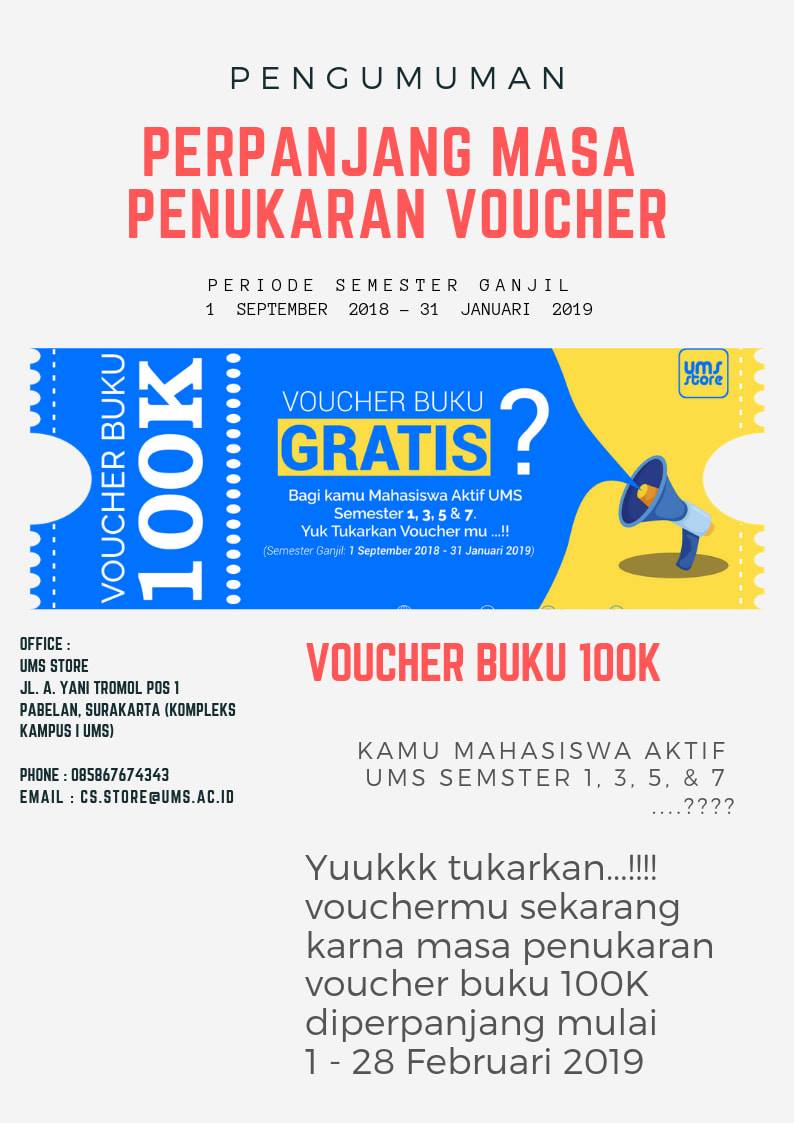 PENGUMUMAN

PERPANJANG MASA PENUKARAN VOUCHER

PERIODE SEMESTER GANJIL
1 SEPTEMBER 2018 – 31 JANUARI 2019

VOUCHER BUKU 100K

ums store

VOUCHER BUKU
GRATIS ?
Bagi kamu Mahasiswa Aktif UMS Semester 1, 3, 5 & 7.
Yuk Tukarkan Voucher mu ...!!
(Semester Ganjil: 1 September 2018 - 31 Januari 2019)

OFFICE :
UMS STORE
JL. A. YANI TROMOL POS 1
PABELAN, SURAKARTA (KOMPLEKS KAMPUS I UMS)

PHONE : 085867674343
EMAIL : CS.STORE@UMS.AC.ID

VOUCHER BUKU 100K

KAMU MAHASISWA AKTIF UMS SEMSTER 1, 3, 5, & 7 ....????

Yuukkk tukarkan...!!!! vouchermu sekarang karna masa penukaran voucher buku 100K diperpanjang mulai 1 - 28 Februari 2019